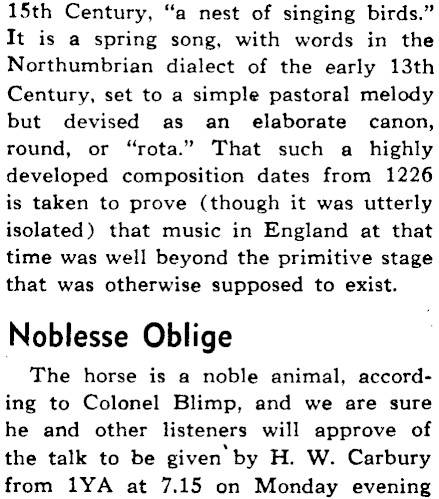 15th Century, "a nest of singing birds." It is a spring song, with words in the Northumbrian dialect of the early 13th Century, set to a simple pastoral melody but devised as an elaborate canon, round, or "rota." That such a highly developed composition dates from 1226 is taken to prove (though it was utterly isolated) that music in England at that time was well beyond the primitive stage that was otherwise supposed to exist.

Noblesse Oblige

The horse is a noble animal, according to Colonel Blimp, and we are sure he and other listeners will approve of the talk to be given by H. W. Carbury from 1YA at 7.15 on Monday evening